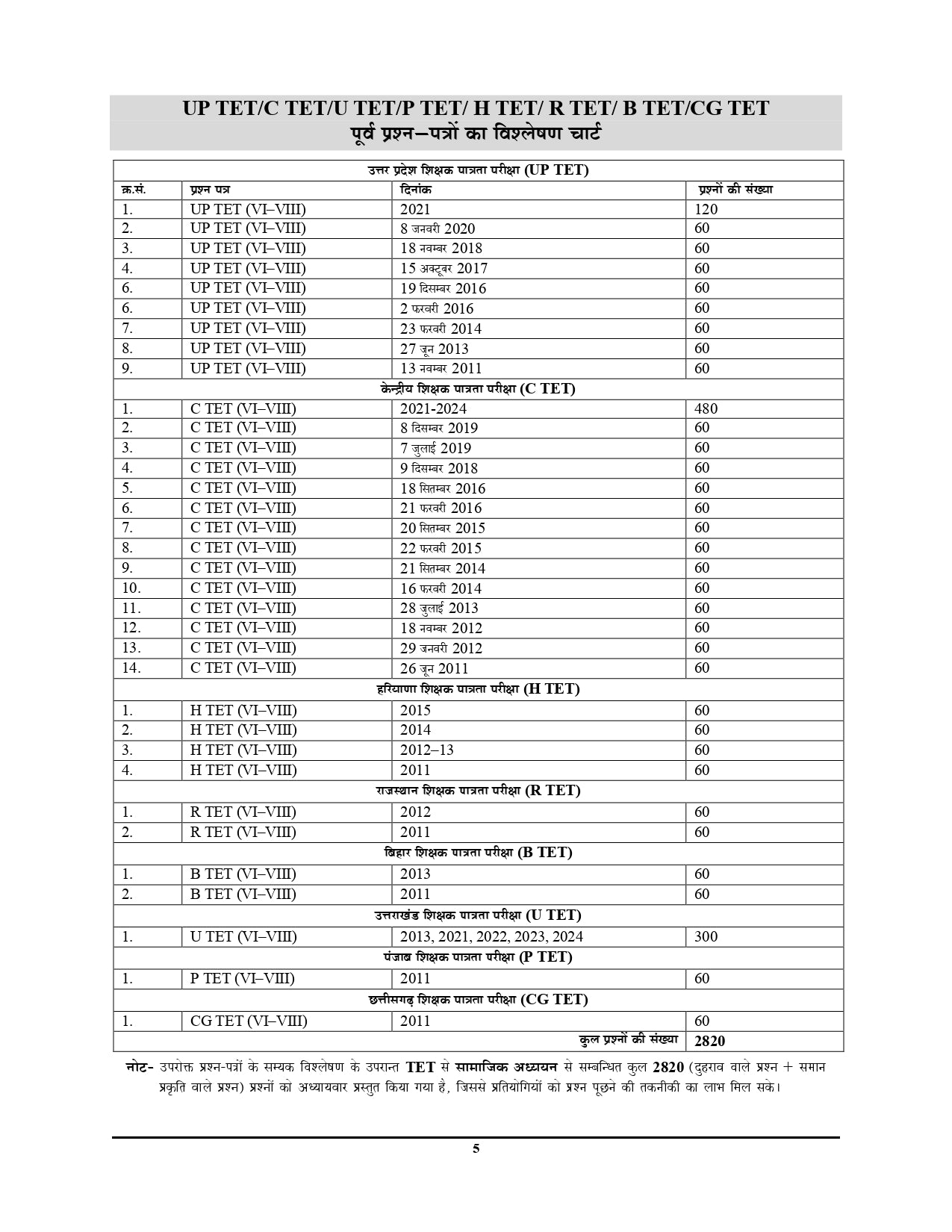 UP TET/C TET/U TET/P TET/ H TET/ R TET/ B TET/CG TET
पूर्व प्रश्न–पत्रों का विश्लेषण चार्ट

| उत्तर प्रदेश शिक्षक पात्रता परीक्षा (UP TET) | | | |
|---|---|---|---|
| क्र.सं. | प्रश्न पत्र | दिनांक | प्रश्नों की संख्या |
| 1. | UP TET (VI–VIII) | 2021 | 120 |
| 2. | UP TET (VI–VIII) | 8 जनवरी 2020 | 60 |
| 3. | UP TET (VI–VIII) | 18 नवम्बर 2018 | 60 |
| 4. | UP TET (VI–VIII) | 15 अक्टूबर 2017 | 60 |
| 6. | UP TET (VI–VIII) | 19 दिसम्बर 2016 | 60 |
| 6. | UP TET (VI–VIII) | 2 फरवरी 2016 | 60 |
| 7. | UP TET (VI–VIII) | 23 फरवरी 2014 | 60 |
| 8. | UP TET (VI–VIII) | 27 जून 2013 | 60 |
| 9. | UP TET (VI–VIII) | 13 नवम्बर 2011 | 60 |
| केन्द्रीय शिक्षक पात्रता परीक्षा (C TET) | | | |
| 1. | C TET (VI–VIII) | 2021-2024 | 480 |
| 2. | C TET (VI–VIII) | 8 दिसम्बर 2019 | 60 |
| 3. | C TET (VI–VIII) | 7 जुलाई 2019 | 60 |
| 4. | C TET (VI–VIII) | 9 दिसम्बर 2018 | 60 |
| 5. | C TET (VI–VIII) | 18 सितम्बर 2016 | 60 |
| 6. | C TET (VI–VIII) | 21 फरवरी 2016 | 60 |
| 7. | C TET (VI–VIII) | 20 सितम्बर 2015 | 60 |
| 8. | C TET (VI–VIII) | 22 फरवरी 2015 | 60 |
| 9. | C TET (VI–VIII) | 21 सितम्बर 2014 | 60 |
| 10. | C TET (VI–VIII) | 16 फरवरी 2014 | 60 |
| 11. | C TET (VI–VIII) | 28 जुलाई 2013 | 60 |
| 12. | C TET (VI–VIII) | 18 नवम्बर 2012 | 60 |
| 13. | C TET (VI–VIII) | 29 जनवरी 2012 | 60 |
| 14. | C TET (VI–VIII) | 26 जून 2011 | 60 |
| हरियाणा शिक्षक पात्रता परीक्षा (H TET) | | | |
| 1. | H TET (VI–VIII) | 2015 | 60 |
| 2. | H TET (VI–VIII) | 2014 | 60 |
| 3. | H TET (VI–VIII) | 2012–13 | 60 |
| 4. | H TET (VI–VIII) | 2011 | 60 |
| राजस्थान शिक्षक पात्रता परीक्षा (R TET) | | | |
| 1. | R TET (VI–VIII) | 2012 | 60 |
| 2. | R TET (VI–VIII) | 2011 | 60 |
| बिहार शिक्षक पात्रता परीक्षा (B TET) | | | |
| 1. | B TET (VI–VIII) | 2013 | 60 |
| 2. | B TET (VI–VIII) | 2011 | 60 |
| उत्तराखंड शिक्षक पात्रता परीक्षा (U TET) | | | |
| 1. | U TET (VI–VIII) | 2013, 2021, 2022, 2023, 2024 | 300 |
| पंजाब शिक्षक पात्रता परीक्षा (P TET) | | | |
| 1. | P TET (VI–VIII) | 2011 | 60 |
| छत्तीसगढ़ शिक्षक पात्रता परीक्षा (CG TET) | | | |
| 1. | CG TET (VI–VIII) | 2011 | 60 |
| | | कुल प्रश्नों की संख्या | 2820 |

नोट- उपरोक्त प्रश्न-पत्रों के सम्यक विश्लेषण के उपरान्त TET से सामाजिक अध्ययन से सम्बन्धित कुल 2820 (दुहराव वाले प्रश्न + समान प्रकृति वाले प्रश्न) प्रश्नों को अध्यायवार प्रस्तुत किया गया है, जिससे प्रतियोगियों को प्रश्न पूछने की तकनीकी का लाभ मिल सके।

5